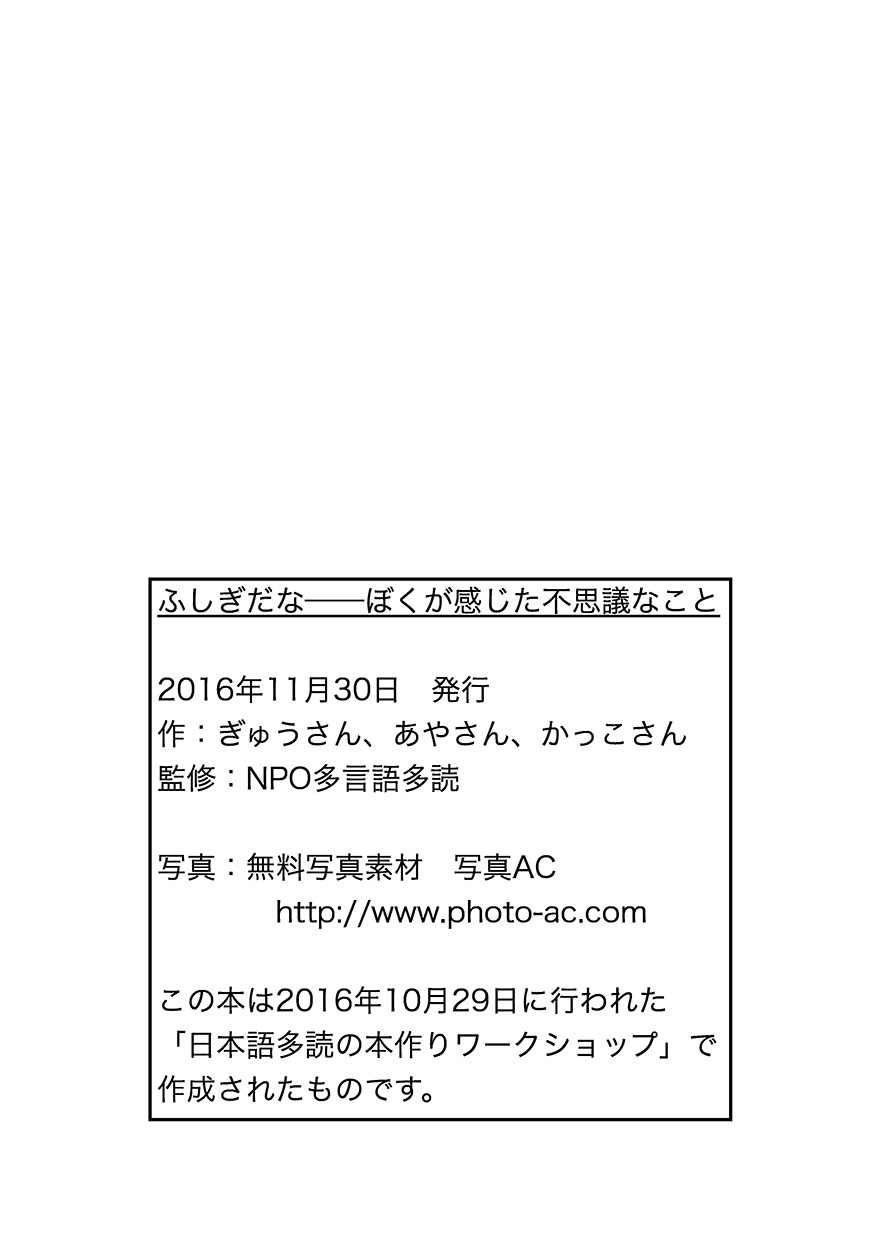 ふしぎだな――ぼくが感じた不思議なこと

2016年11月30日　発行
作：ぎゅうさん、あやさん、かっこさん
監修：NPO多言語多読

写真：無料写真素材　写真AC
http://www.photo-ac.com

この本は2016年10月29日に行われた「日本語多読の本作りワークショップ」で作成されたものです。